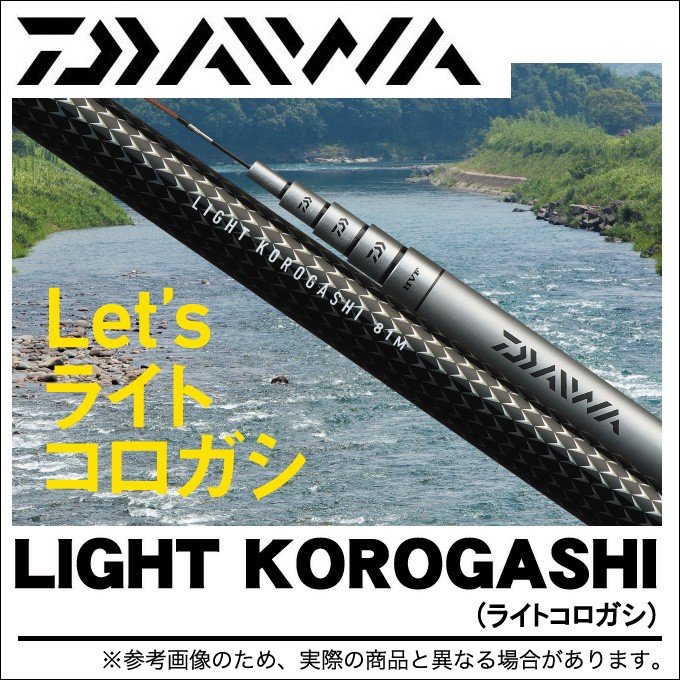 DAIWA

LIGHT KOROGASHI 81M

HVF

DAIWA

Let's
ライト
コロガシ

LIGHT KOROGASHI
（ライトコロガシ）

※参考画像のため、実際の商品と異なる場合があります。